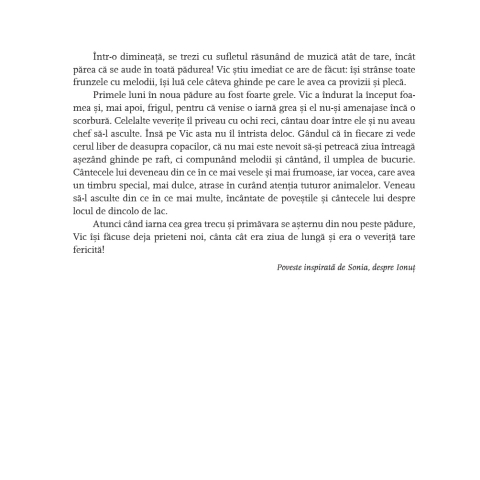 Într-o dimineață, se trezi cu sufletul răsunând de muzică atât de tare, încât părea că se aude în toată pădurea! Vic știu imediat ce are de făcut: își strânse toate frunzele cu melodii, își luă cele câteva ghinde pe care le avea ca provizii și plecă.

Primele luni în noua pădure au fost foarte grele. Vic a îndurat la început foamea și, mai apoi, frigul, pentru că venise o iarnă grea și el nu-și amenajase încă o scorbură. Celelalte veverițe îl priveau cu ochi reci, cântau doar între ele și nu aveau chef să-l asculte. Însă pe Vic asta nu îl întrista deloc. Gândul că în fiecare zi vede cerul liber de deasupra copacilor, că nu mai este nevoit să-și petreacă ziua întreagă așezând ghinde pe raft, ci compunând melodii și cântând, îl umplea de bucurie. Cântecele lui deveneau din ce în ce mai vesele și mai frumoase, iar vocea, care avea un timbru special, mai dulce, atrase în curând atenția tuturor animalelor. Veneau să-l asculte din ce în ce mai multe, încântate de poveștile și cântecele lui despre locul de dincolo de lac.

Atunci când iarna cea grea trecu și primăvara se așternu din nou peste pădure, Vic își făcuse deja prieteni noi, cânta cât era ziua de lungă și era o veveriță tare fericită!

Poveste inspirată de Sonia, despre Ionuț